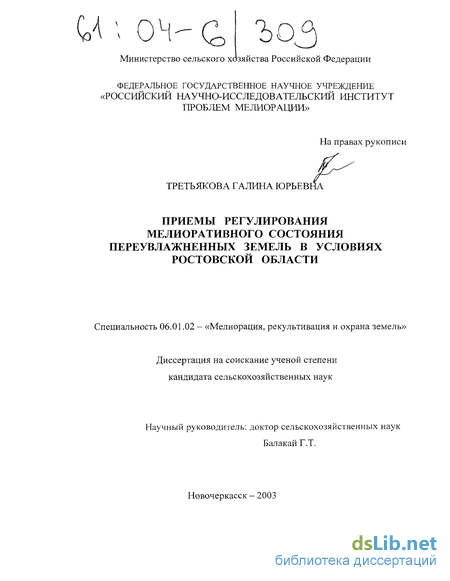 61:04-6/309

Министерство сельского хозяйства Российской Федерации

ФЕДЕРАЛЬНОЕ ГОСУДАРСТВЕННОЕ НАУЧНОЕ УЧРЕЖДЕНИЕ
«РОССИЙСКИЙ НАУЧНО-ИССЛЕДОВАТЕЛЬСКИЙ ИНСТИТУТ
ПРОБЛЕМ МЕЛИОРАЦИИ»

На правах рукописи

ТРЕТЬЯКОВА ГАЛИНА ЮРЬЕВНА

ПРИЕМЫ РЕГУЛИРОВАНИЯ
МЕЛИОРАТИВНОГО СОСТОЯНИЯ
ПЕРЕУВЛАЖНЕННЫХ ЗЕМЕЛЬ В УСЛОВИЯХ
РОСТОВСКОЙ ОБЛАСТИ

Специальность 06.01.02 – «Мелиорация, рекультивация и охрана земель»

Диссертация на соискание ученой степени
кандидата сельскохозяйственных наук

Научный руководитель: доктор сельскохозяйственных наук
Балакай Г.Т.

Новочеркасск – 2003

dsLib.net
библиотека диссертаций